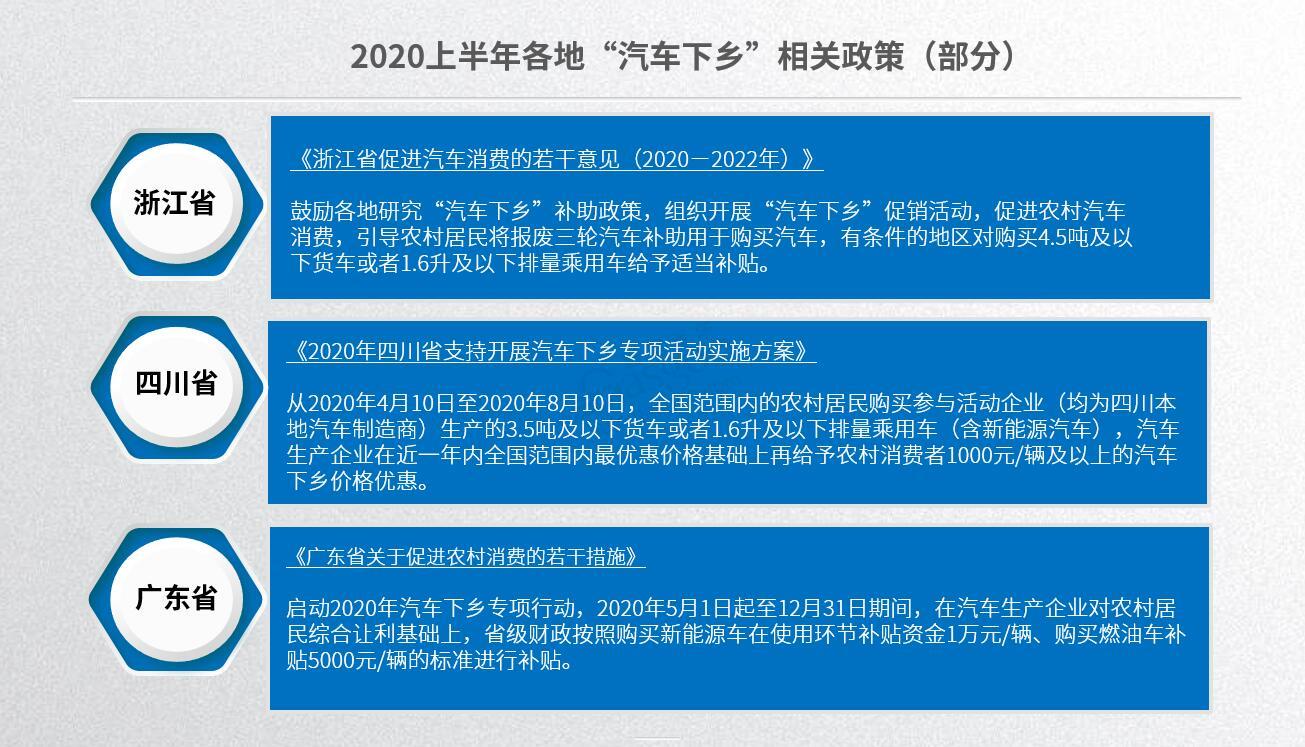 2020上半年各地“汽车下乡”相关政策（部分）

浙江省

《浙江省促进汽车消费的若干意见（2020－2022年）》

鼓励各地研究“汽车下乡”补助政策，组织开展“汽车下乡”促销活动，促进农村汽车消费，引导农村居民将报废三轮汽车补助用于购买汽车，有条件的地区对购买4.5吨及以下货车或者1.6升及以下排量乘用车给予适当补贴。

四川省

《2020年四川省支持开展汽车下乡专项活动实施方案》

从2020年4月10日至2020年8月10日，全国范围内的农村居民购买参与活动企业（均为四川本地汽车制造商）生产的3.5吨及以下货车或者1.6升及以下排量乘用车（含新能源汽车），汽车生产企业在近一年内全国范围内最优惠价格基础上再给予农村消费者1000元/辆及以上的汽车下乡价格优惠。

广东省

《广东省关于促进农村消费的若干措施》

启动2020年汽车下乡专项行动，2020年5月1日起至12月31日期间，在汽车生产企业对农村居民综合让利基础上，省级财政按照购买新能源车在使用环节补贴资金1万元/辆、购买燃油车补贴5000元/辆的标准进行补贴。